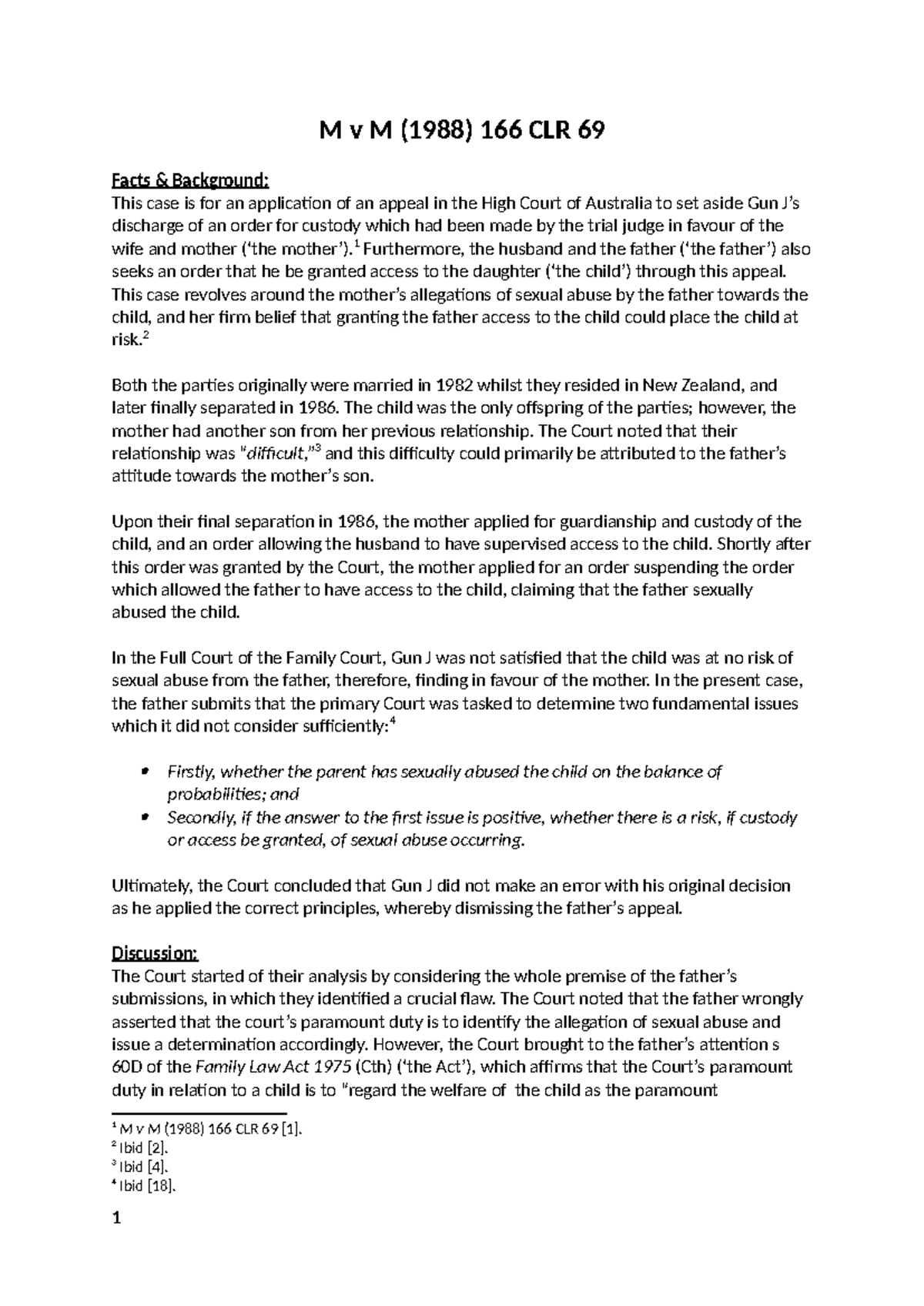 M v M (1988) 166 CLR 69

Facts & Background:
This case is for an application of an appeal in the High Court of Australia to set aside Gun J's discharge of an order for custody which had been made by the trial judge in favour of the wife and mother ('the mother').$^{1}$ Furthermore, the husband and the father ('the father') also seeks an order that he be granted access to the daughter ('the child') through this appeal. This case revolves around the mother's allegations of sexual abuse by the father towards the child, and her firm belief that granting the father access to the child could place the child at risk.$^{2}$

Both the parties originally were married in 1982 whilst they resided in New Zealand, and later finally separated in 1986. The child was the only offspring of the parties; however, the mother had another son from her previous relationship. The Court noted that their relationship was "difficult,"$^{3}$ and this difficulty could primarily be attributed to the father's attitude towards the mother's son.

Upon their final separation in 1986, the mother applied for guardianship and custody of the child, and an order allowing the husband to have supervised access to the child. Shortly after this order was granted by the Court, the mother applied for an order suspending the order which allowed the father to have access to the child, claiming that the father sexually abused the child.

In the Full Court of the Family Court, Gun J was not satisfied that the child was at no risk of sexual abuse from the father, therefore, finding in favour of the mother. In the present case, the father submits that the primary Court was tasked to determine two fundamental issues which it did not consider sufficiently:$^{4}$

• Firstly, whether the parent has sexually abused the child on the balance of probabilities; and
• Secondly, if the answer to the first issue is positive, whether there is a risk, if custody or access be granted, of sexual abuse occurring.

Ultimately, the Court concluded that Gun J did not make an error with his original decision as he applied the correct principles, whereby dismissing the father's appeal.

Discussion:
The Court started of their analysis by considering the whole premise of the father's submissions, in which they identified a crucial flaw. The Court noted that the father wrongly asserted that the court's paramount duty is to identify the allegation of sexual abuse and issue a determination accordingly. However, the Court brought to the father's attention s 60D of the Family Law Act 1975 (Cth) ('the Act'), which affirms that the Court's paramount duty in relation to a child is to "regard the welfare of the child as the paramount

$^{1}$ M v M (1988) 166 CLR 69 [1].
$^{2}$ Ibid [2].
$^{3}$ Ibid [4].
$^{4}$ Ibid [18].

1